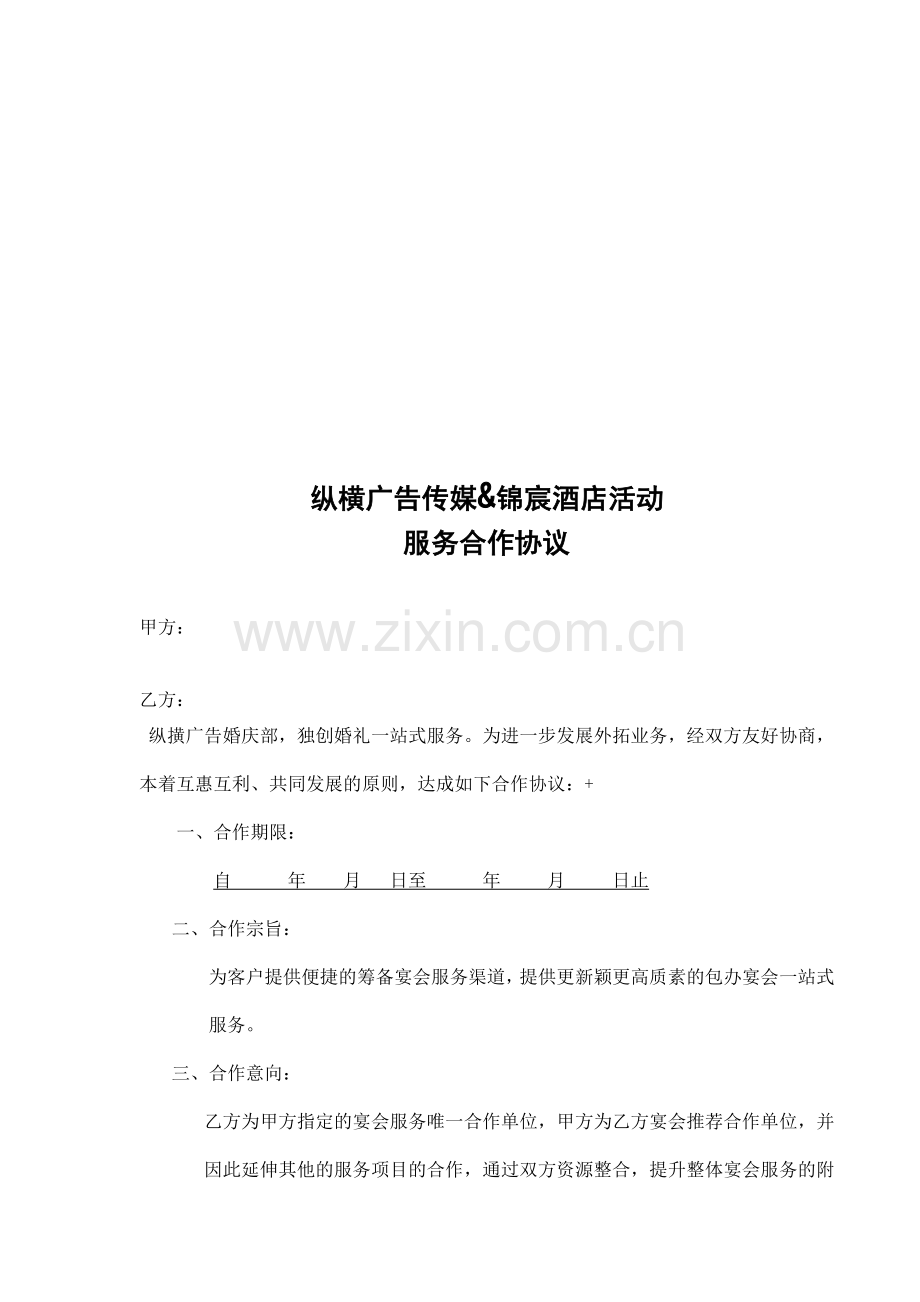 纵横广告传媒&锦宸酒店活动
服务合作协议

甲方：

www.zixin.com.cn

乙方：

纵横广告婚庆部，独创婚礼一站式服务。为进一步发展外拓业务，经双方友好协商，本着互惠互利、共同发展的原则，达成如下合作协议：+

一、合作期限：

自　年　月　日至　年　月　日止

二、合作宗旨：

为客户提供便捷的筹备宴会服务渠道，提供更新颖更高质素的包办宴会一站式服务。

三、合作意向：

乙方为甲方指定的宴会服务唯一合作单位，甲方为乙方宴会推荐合作单位，并因此延伸其他的服务项目的合作，通过双方资源整合，提升整体宴会服务的附